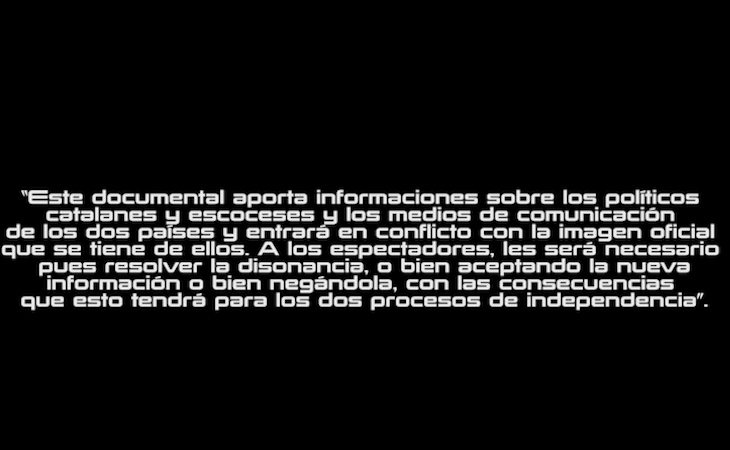 "Este documental aporta informaciones sobre los políticos catalanes y escoceses y los medios de comunicación de los dos países y entrará en conflicto con la imagen oficial que se tiene de ellos. A los espectadores, les será necesario pues resolver la disonancia, o bien aceptando la nueva información o bien negándola, con las consecuencias que esto tendrá para los dos procesos de independencia".